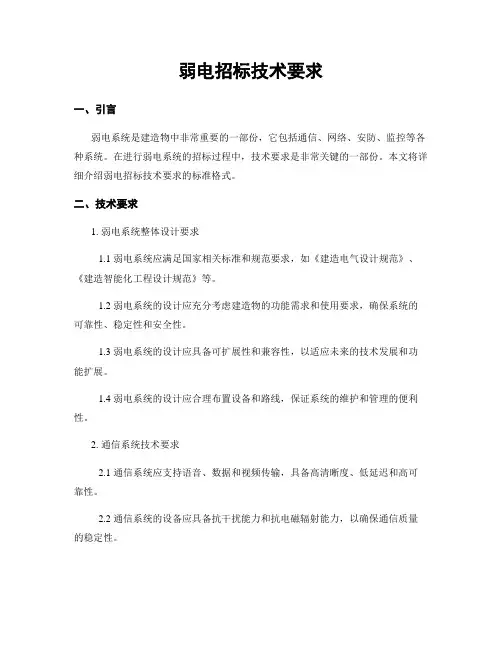 弱电招标技术要求

一、引言

弱电系统是建造物中非常重要的一部份，它包括通信、网络、安防、监控等各种系统。在进行弱电系统的招标过程中，技术要求是非常关键的一部份。本文将详细介绍弱电招标技术要求的标准格式。

二、技术要求

1. 弱电系统整体设计要求

1.1 弱电系统应满足国家相关标准和规范要求，如《建造电气设计规范》、《建造智能化工程设计规范》等。

1.2 弱电系统的设计应充分考虑建造物的功能需求和使用要求，确保系统的可靠性、稳定性和安全性。

1.3 弱电系统的设计应具备可扩展性和兼容性，以适应未来的技术发展和功能扩展。

1.4 弱电系统的设计应合理布置设备和路线，保证系统的维护和管理的便利性。

2. 通信系统技术要求

2.1 通信系统应支持语音、数据和视频传输，具备高清晰度、低延迟和高可靠性。

2.2 通信系统的设备应具备抗干扰能力和抗电磁辐射能力，以确保通信质量的稳定性。